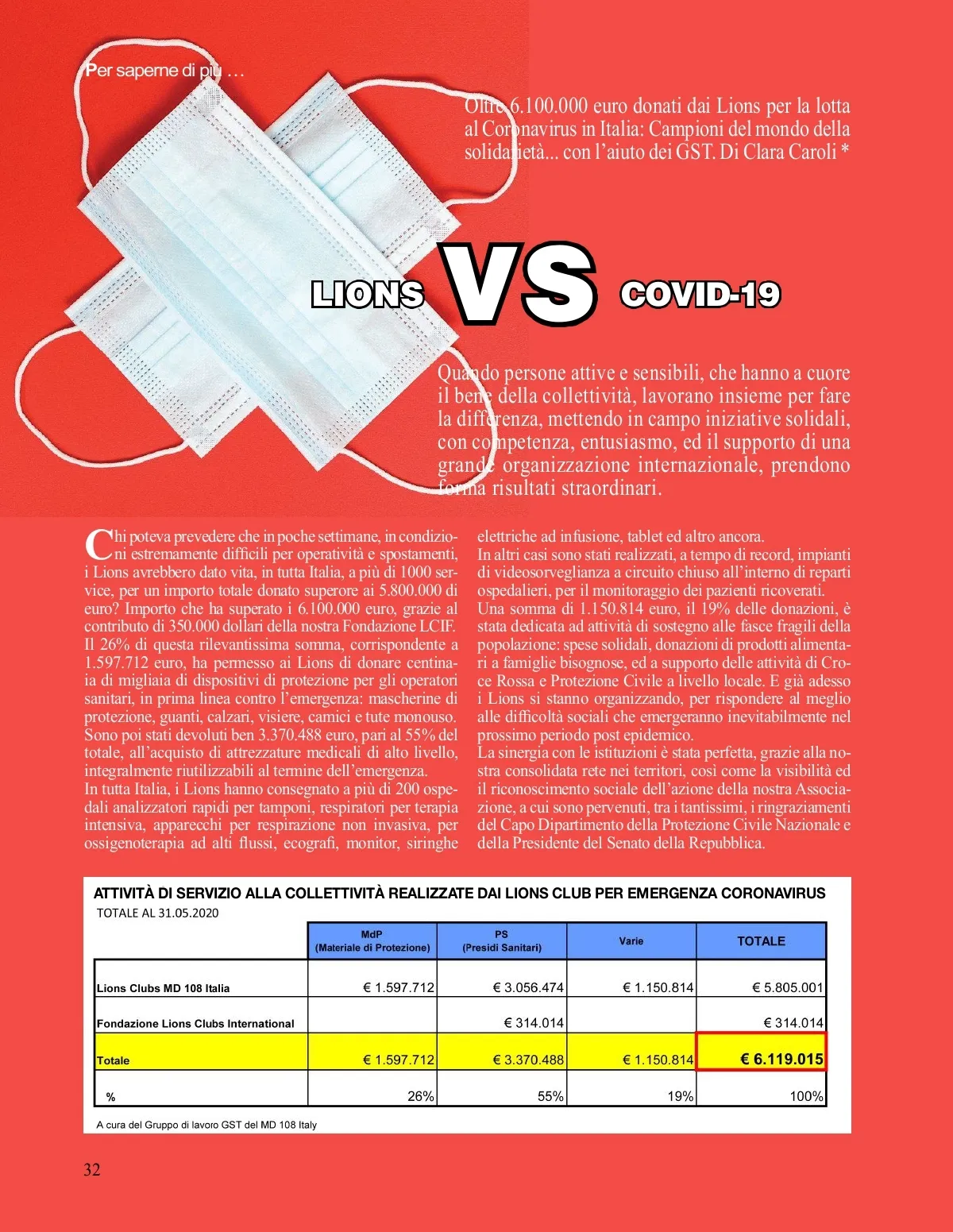 Per saperne di più …

Oltre 6.100.000 euro donati dai Lions per la lotta al Coronavirus in Italia: Campioni del mondo della solidarietà... con l'aiuto dei GST. Di Clara Caroli *

LIONS VS COVID-19

Quando persone attive e sensibili, che hanno a cuore il bene della collettività, lavorano insieme per fare la differenza, mettendo in campo iniziative solidali, con competenza, entusiasmo, ed il supporto di una grande organizzazione internazionale, prendono forma risultati straordinari.

Chi poteva prevedere che in poche settimane, in condizioni estremamente difficili per operatività e spostamenti, i Lions avrebbero dato vita, in tutta Italia, a più di 1000 service, per un importo totale donato superore ai 5.800.000 di euro? Importo che ha superato i 6.100.000 euro, grazie al contributo di 350.000 dollari della nostra Fondazione LCIF.
Il 26% di questa rilevantissima somma, corrispondente a 1.597.712 euro, ha permesso ai Lions di donare centinaia di migliaia di dispositivi di protezione per gli operatori sanitari, in prima linea contro l'emergenza: mascherine di protezione, guanti, calzari, visiere, camici e tute monouso.
Sono poi stati devoluti ben 3.370.488 euro, pari al 55% del totale, all'acquisto di attrezzature medicali di alto livello, integralmente riutilizzabili al termine dell'emergenza.
In tutta Italia, i Lions hanno consegnato a più di 200 ospedali analizzatori rapidi per tamponi, respiratori per terapia intensiva, apparecchi per respirazione non invasiva, per ossigenoterapia ad alti flussi, ecografi, monitor, siringhe elettriche ad infusione, tablet ed altro ancora.
In altri casi sono stati realizzati, a tempo di record, impianti di videosorveglianza a circuito chiuso all'interno di reparti ospedalieri, per il monitoraggio dei pazienti ricoverati.
Una somma di 1.150.814 euro, il 19% delle donazioni, è stata dedicata ad attività di sostegno alle fasce fragili della popolazione: spese solidali, donazioni di prodotti alimentari a famiglie bisognose, ed a supporto delle attività di Croce Rossa e Protezione Civile a livello locale. E già adesso i Lions si stanno organizzando, per rispondere al meglio alle difficoltà sociali che emergeranno inevitabilmente nel prossimo periodo post epidemico.
La sinergia con le istituzioni è stata perfetta, grazie alla nostra consolidata rete nei territori, così come la visibilità ed il riconoscimento sociale dell'azione della nostra Associazione, a cui sono pervenuti, tra i tantissimi, i ringraziamenti del Capo Dipartimento della Protezione Civile Nazionale e della Presidente del Senato della Repubblica.

ATTIVITÀ DI SERVIZIO ALLA COLLETTIVITÀ REALIZZATE DAI LIONS CLUB PER EMERGENZA CORONAVIRUS
TOTALE AL 31.05.2020

| | MdP (Materiale di Protezione) | PS (Presidi Sanitari) | Varie | TOTALE |
|---|---|---|---|---|
| Lions Clubs MD 108 Italia | € 1.597.712 | € 3.056.474 | € 1.150.814 | € 5.805.001 |
| Fondazione Lions Clubs International | | € 314.014 | | € 314.014 |
| Totale | € 1.597.712 | € 3.370.488 | € 1.150.814 | € 6.119.015 |
| % | 26% | 55% | 19% | 100% |

A cura del Gruppo di lavoro GST del MD 108 Italy

32